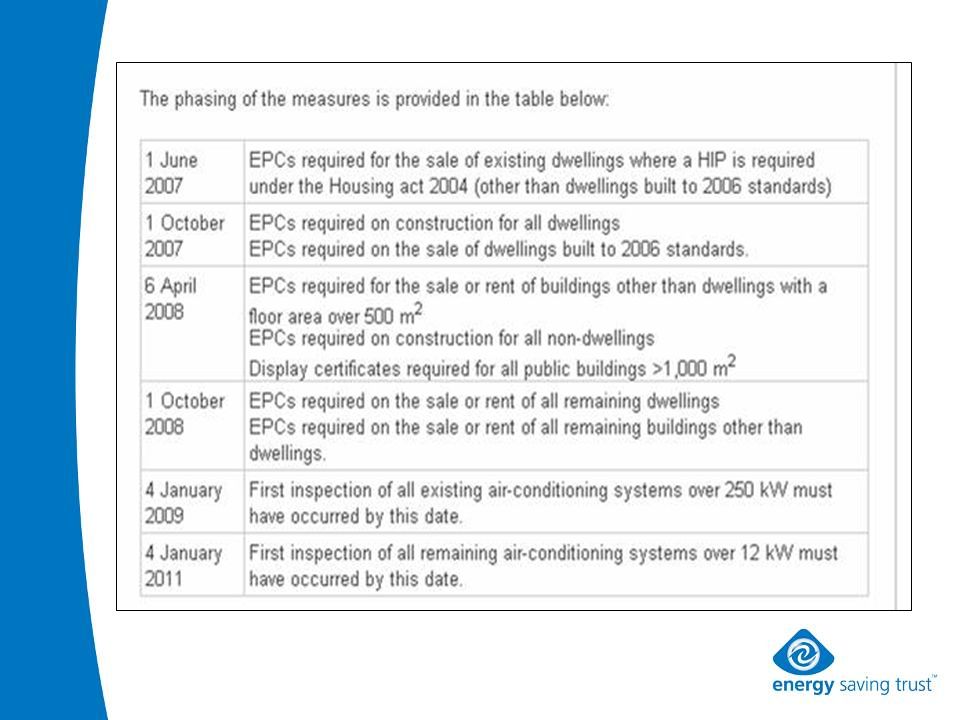 The phasing of the measures is provided in the table below:

| | |
|---|---|
| 1 June 2007 | EPCs required for the sale of existing dwellings where a HIP is required under the Housing act 2004 (other than dwellings built to 2006 standards) |
| 1 October 2007 | EPCs required on construction for all dwellings EPCs required on the sale of dwellings built to 2006 standards. |
| 6 April 2008 | EPCs required for the sale or rent of buildings other than dwellings with a floor area over 500 $m^2$ EPCs required on construction for all non-dwellings Display certificates required for all public buildings >1,000 $m^2$ |
| 1 October 2008 | EPCs required on the sale or rent of all remaining dwellings EPCs required on the sale or rent of all remaining buildings other than dwellings. |
| 4 January 2009 | First inspection of all existing air-conditioning systems over 250 kW must have occurred by this date. |
| 4 January 2011 | First inspection of all remaining air-conditioning systems over 12 kW must have occurred by this date. |

energy saving trust™